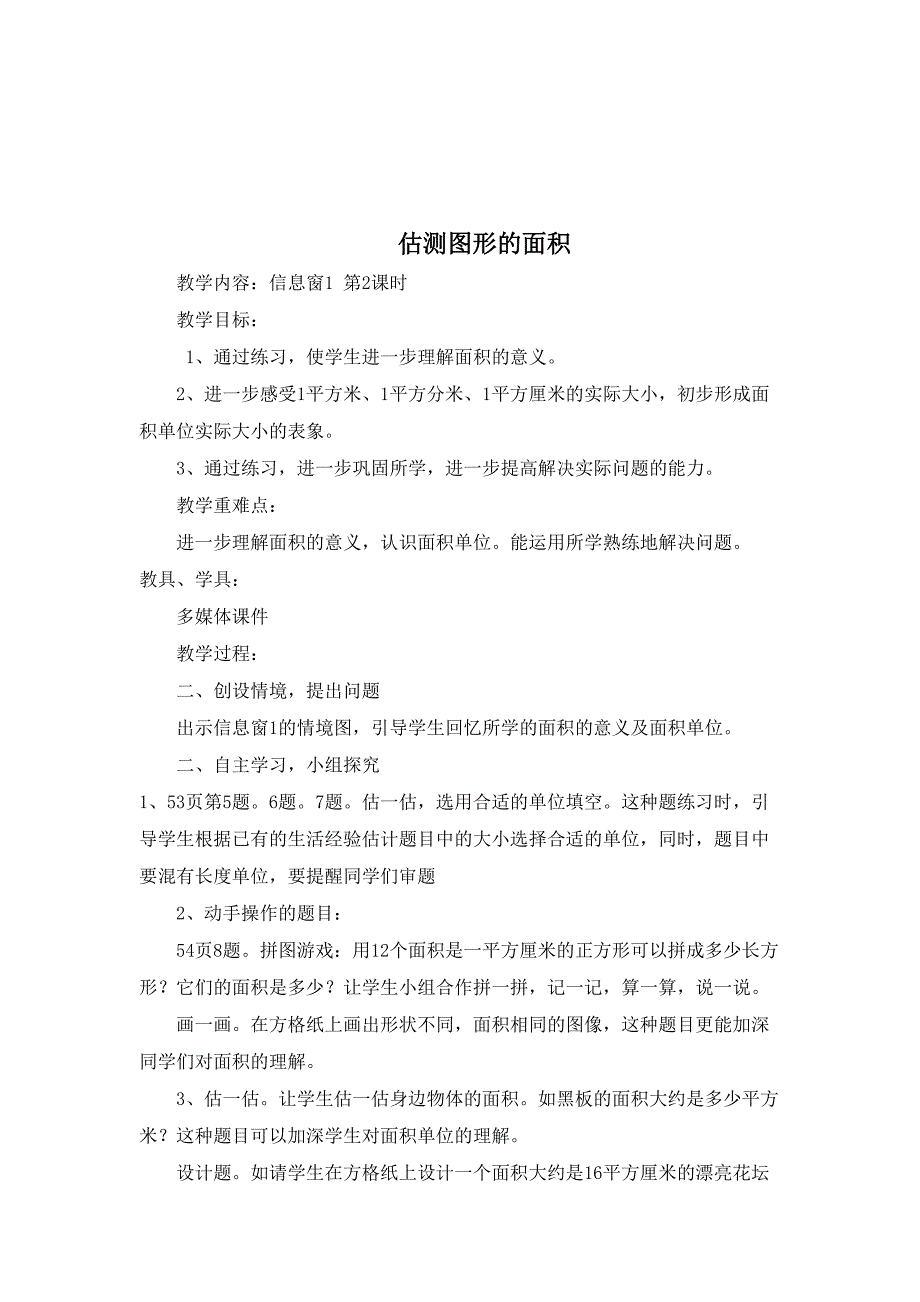 估测图形的面积

教学内容：信息窗1 第2课时

教学目标：

1、通过练习，使学生进一步理解面积的意义。

2、进一步感受1平方米、1平方分米、1平方厘米的实际大小，初步形成面积单位实际大小的表象。

3、通过练习，进一步巩固所学，进一步提高解决实际问题的能力。

教学重难点：

进一步理解面积的意义，认识面积单位。能运用所学熟练地解决问题。

教具、学具：

多媒体课件

教学过程：

二、创设情境，提出问题

出示信息窗1的情境图，引导学生回忆所学的面积的意义及面积单位。

二、自主学习，小组探究

1、53页第5题。6题。7题。估一估，选用合适的单位填空。这种题练习时，引导学生根据已有的生活经验估计题目中的大小选择合适的单位，同时，题目中要混有长度单位，要提醒同学们审题

2、动手操作的题目：

54页8题。拼图游戏：用12个面积是一平方厘米的正方形可以拼成多少长方形？它们的面积是多少？让学生小组合作拼一拼，记一记，算一算，说一说。

画一画。在方格纸上画出形状不同，面积相同的图像，这种题目更能加深同学们对面积的理解。

3、估一估。让学生估一估身边物体的面积。如黑板的面积大约是多少平方米？这种题目可以加深学生对面积单位的理解。

设计题。如请学生在方格纸上设计一个面积大约是16平方厘米的漂亮花坛